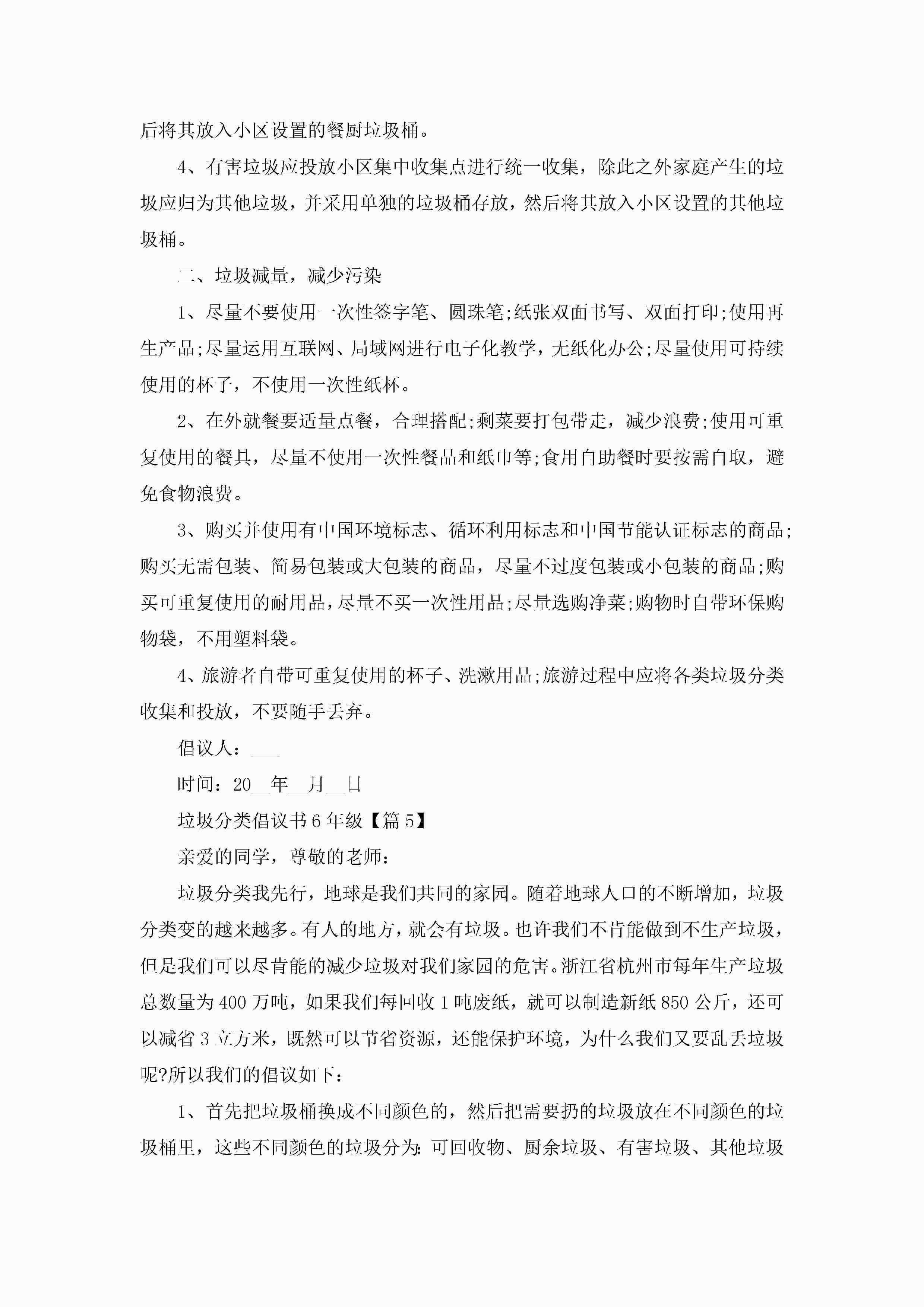 后将其放入小区设置的餐厨垃圾桶。

4、有害垃圾应投放小区集中收集点进行统一收集，除此之外家庭产生的垃圾应归为其他垃圾，并采用单独的垃圾桶存放，然后将其放入小区设置的其他垃圾桶。

二、垃圾减量，减少污染

1、尽量不要使用一次性签字笔、圆珠笔;纸张双面书写、双面打印;使用再生产品;尽量运用互联网、局域网进行电子化教学，无纸化办公;尽量使用可持续使用的杯子，不使用一次性纸杯。

2、在外就餐要适量点餐，合理搭配;剩菜要打包带走，减少浪费;使用可重复使用的餐具，尽量不使用一次性餐品和纸巾等;食用自助餐时要按需自取，避免食物浪费。

3、购买并使用有中国环境标志、循环利用标志和中国节能认证标志的商品;购买无需包装、简易包装或大包装的商品，尽量不过度包装或小包装的商品;购买可重复使用的耐用品，尽量不买一次性用品;尽量选购净菜;购物时自带环保购物袋，不用塑料袋。

4、旅游者自带可重复使用的杯子、洗漱用品;旅游过程中应将各类垃圾分类收集和投放，不要随手丢弃。

倡议人：___

时间：20__年__月__日

垃圾分类倡议书6年级【篇5】

亲爱的同学，尊敬的老师：

垃圾分类我先行，地球是我们共同的家园。随着地球人口的不断增加，垃圾分类变的越来越多。有人的地方，就会有垃圾。也许我们不肯能做到不生产垃圾，但是我们可以尽肯能的减少垃圾对我们家园的危害。浙江省杭州市每年生产垃圾总数量为400万吨，如果我们每回收1吨废纸，就可以制造新纸850公斤，还可以减省3立方米，既然可以节省资源，还能保护环境，为什么我们又要乱丢垃圾呢?所以我们的倡议如下：

1、首先把垃圾桶换成不同颜色的，然后把需要扔的垃圾放在不同颜色的垃圾桶里，这些不同颜色的垃圾分为:可回收物、厨余垃圾、有害垃圾、其他垃圾